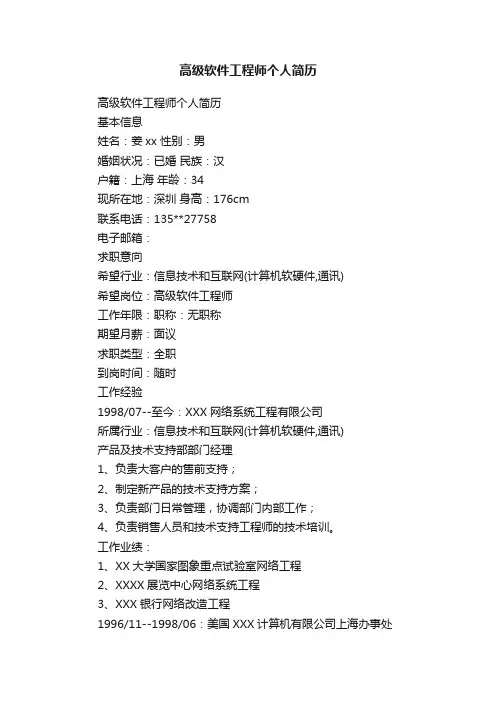 高级软件工程师个人简历

高级软件工程师个人简历
基本信息
姓名：姜 xx 性别：男
婚姻状况：已婚 民族：汉
户籍：上海 年龄：34
现所在地：深圳 身高：176cm
联系电话：135**27758
电子邮箱：
求职意向
希望行业：信息技术和互联网(计算机软硬件,通讯)
希望岗位：高级软件工程师
工作年限：职称：无职称
期望月薪：面议
求职类型：全职
到岗时间：随时
工作经验
1998/07--至今：XXX 网络系统工程有限公司
所属行业：信息技术和互联网(计算机软硬件,通讯)
产品及技术支持部部门经理
1、负责大客户的售前支持；
2、制定新产品的技术支持方案；
3、负责部门日常管理，协调部门内部工作；
4、负责销售人员和技术支持工程师的技术培训。
工作业绩：
1、XX 大学国家图象重点试验室网络工程
2、XXXX 展览中心网络系统工程
3、XXX 银行网络改造工程
1996/11--1998/06：美国 XXX 计算机有限公司上海办事处